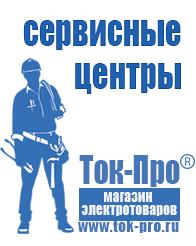 сервисные центры

Ток-Про®

магазин электротоваров

www.tok-pro.ru